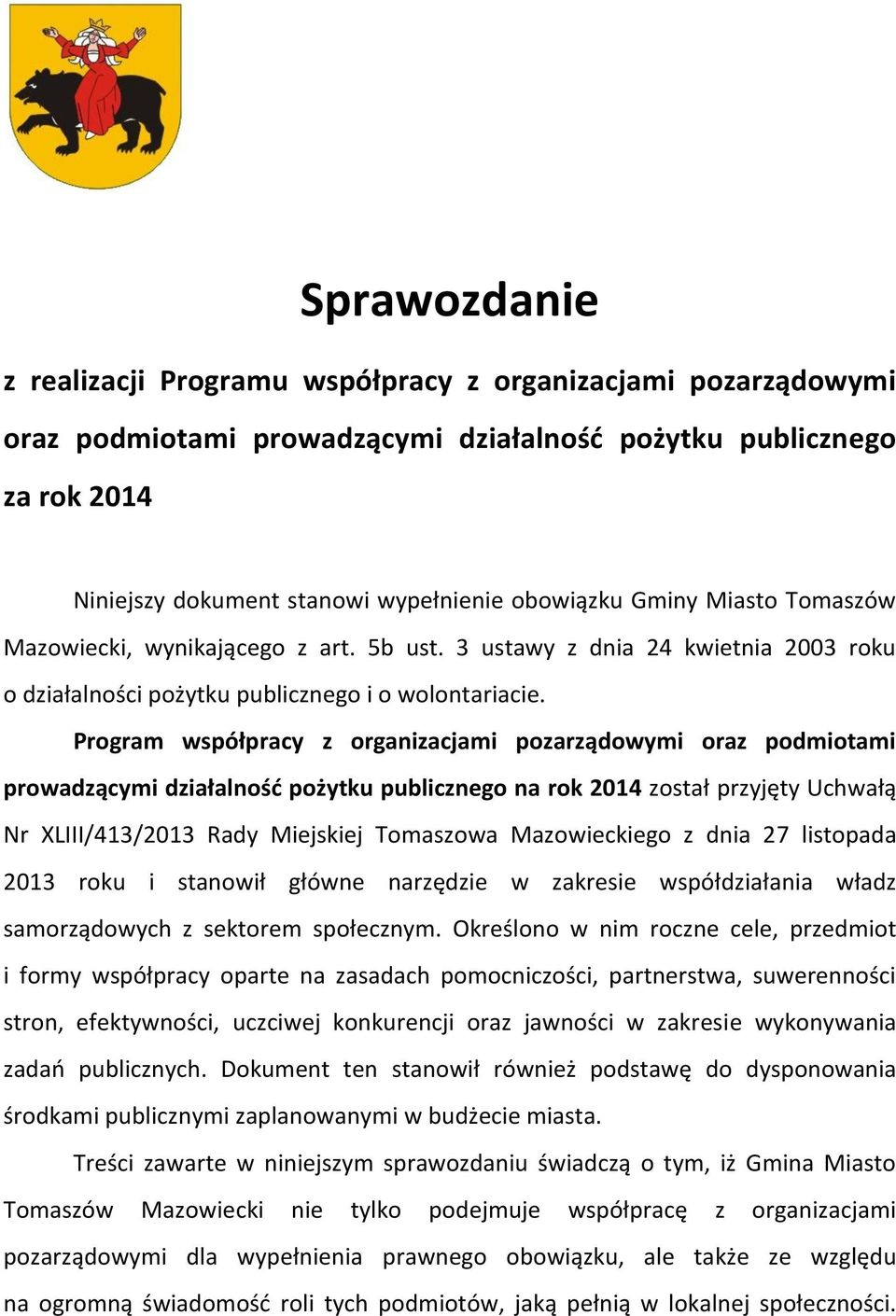 Sprawozdanie

z realizacji Programu współpracy z organizacjami pozarządowymi oraz podmiotami prowadzącymi działalność pożytku publicznego za rok 2014

Niniejszy dokument stanowi wypełnienie obowiązku Gminy Miasto Tomaszów Mazowiecki, wynikającego z art. 5b ust. 3 ustawy z dnia 24 kwietnia 2003 roku o działalności pożytku publicznego i o wolontariacie.

Program współpracy z organizacjami pozarządowymi oraz podmiotami prowadzącymi działalność pożytku publicznego na rok 2014 został przyjęty Uchwałą Nr XLIII/413/2013 Rady Miejskiej Tomaszowa Mazowieckiego z dnia 27 listopada 2013 roku i stanowił główne narzędzie w zakresie współdziałania władz samorządowych z sektorem społecznym. Określono w nim roczne cele, przedmiot i formy współpracy oparte na zasadach pomocniczości, partnerstwa, suwerenności stron, efektywności, uczciwej konkurencji oraz jawności w zakresie wykonywania zadań publicznych. Dokument ten stanowił również podstawę do dysponowania środkami publicznymi zaplanowanymi w budżecie miasta.

Treści zawarte w niniejszym sprawozdaniu świadczą o tym, iż Gmina Miasto Tomaszów Mazowiecki nie tylko podejmuje współpracę z organizacjami pozarządowymi dla wypełnienia prawnego obowiązku, ale także ze względu na ogromną świadomość roli tych podmiotów, jaką pełnią w lokalnej społeczności.